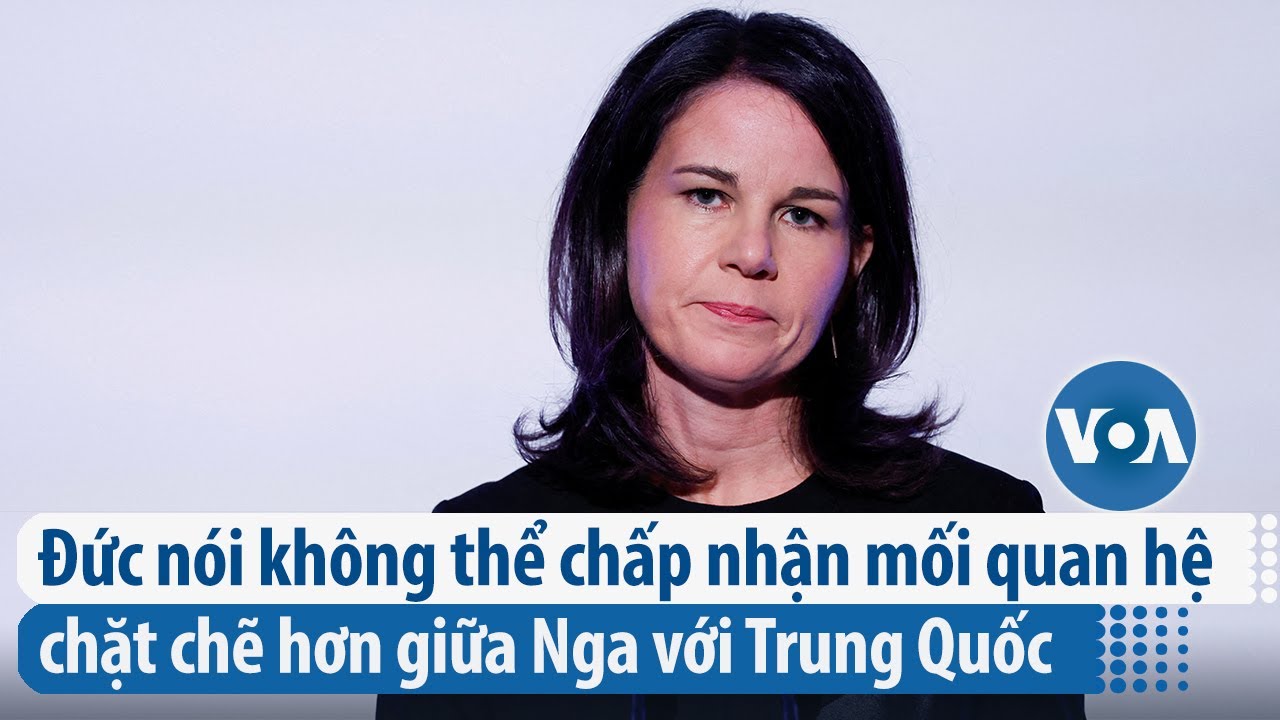 VOA

Đức nói không thể chấp nhận mối quan hệ chặt chẽ hơn giữa Nga với Trung Quốc